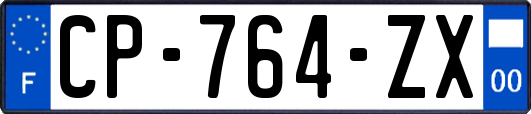 F
CP-764-ZX
00